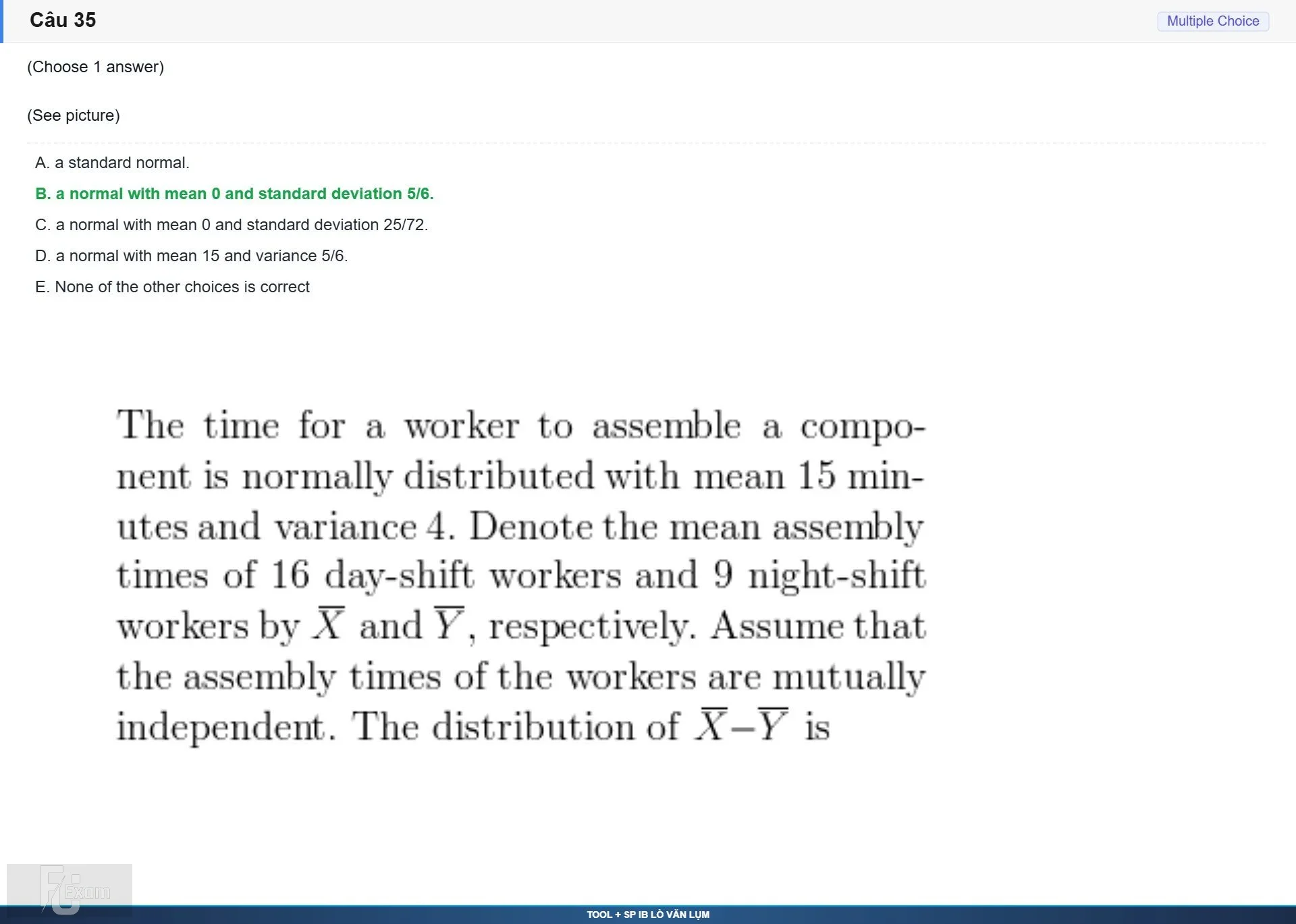 Câu 35

Multiple Choice

(Choose 1 answer)

(See picture)

A. a standard normal.

B. a normal with mean 0 and standard deviation 5/6.

C. a normal with mean 0 and standard deviation 25/72.

D. a normal with mean 15 and variance 5/6.

E. None of the other choices is correct

The time for a worker to assemble a component is normally distributed with mean 15 minutes and variance 4. Denote the mean assembly times of 16 day-shift workers and 9 night-shift workers by $\overline{X}$ and $\overline{Y}$, respectively. Assume that the assembly times of the workers are mutually independent. The distribution of $\overline{X}-\overline{Y}$ is

FU Exam

TOOL + SP IB LÒ VĂN LỤM